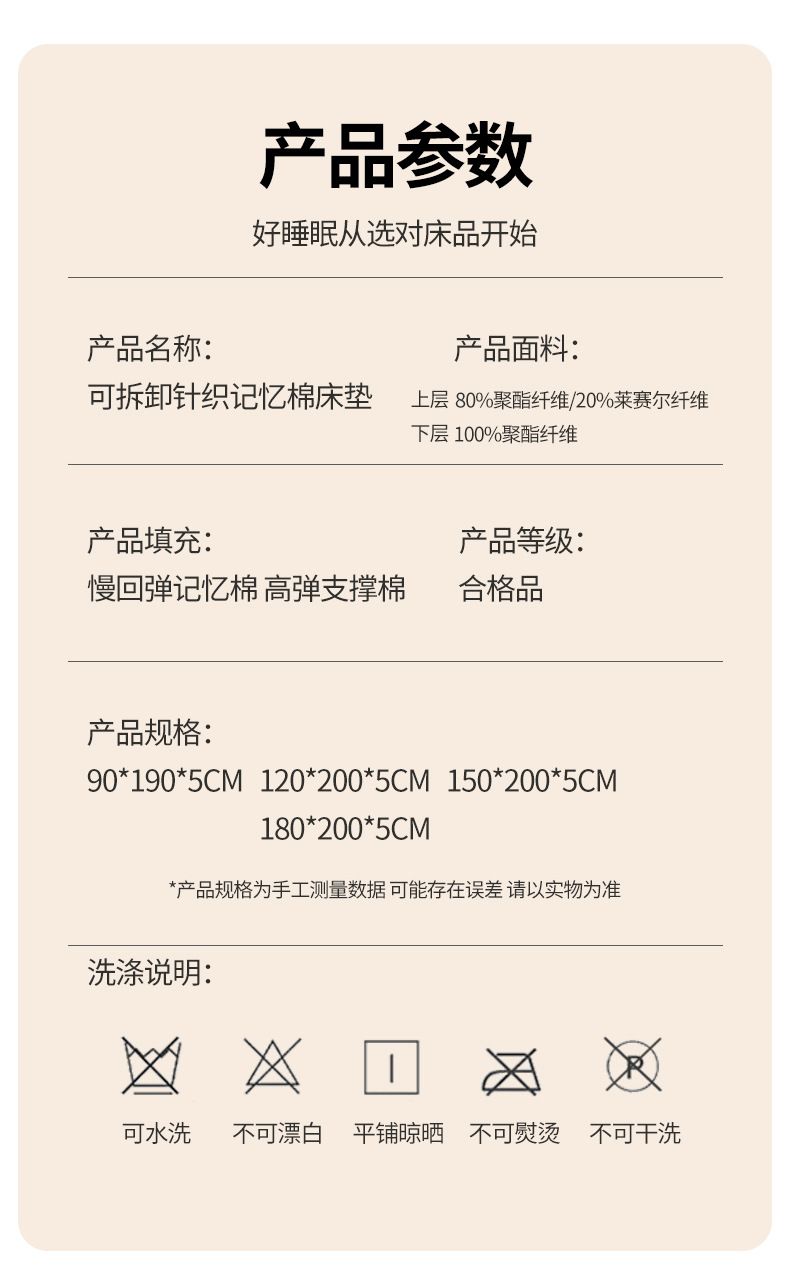 产品参数

好睡眠从选对床品开始

产品名称:
可拆卸针织记忆棉床垫

产品面料:
上层 80%聚酯纤维/20%莱赛尔纤维
下层 100%聚酯纤维

产品填充:
慢回弹记忆棉 高弹支撑棉

产品等级:
合格品

产品规格:
90*190*5CM 120*200*5CM 150*200*5CM
180*200*5CM

*产品规格为手工测量数据 可能存在误差 请以实物为准

洗涤说明:

P

可水洗 不可漂白 平铺晾晒 不可熨烫 不可干洗